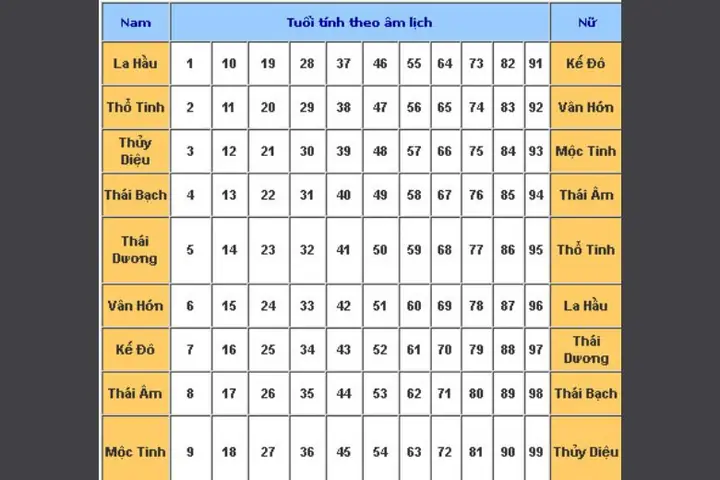 | Nam | Tuổi tính theo âm lịch | | | | | | | | | | | Nữ |
|---|---|---|---|---|---|---|---|---|---|---|---|---|
| La Hầu | 1 | 10 | 19 | 28 | 37 | 46 | 55 | 64 | 73 | 82 | 91 | Kế Đô |
| Thổ Tinh | 2 | 11 | 20 | 29 | 38 | 47 | 56 | 65 | 74 | 83 | 92 | Vân Hớn |
| Thủy Diệu | 3 | 12 | 21 | 30 | 39 | 48 | 57 | 66 | 75 | 84 | 93 | Mộc Tinh |
| Thái Bạch | 4 | 13 | 22 | 31 | 40 | 49 | 58 | 67 | 76 | 85 | 94 | Thái Âm |
| Thái Dương | 5 | 14 | 23 | 32 | 41 | 50 | 59 | 68 | 77 | 86 | 95 | Thổ Tinh |
| Vân Hớn | 6 | 15 | 24 | 33 | 42 | 51 | 60 | 69 | 78 | 87 | 96 | La Hầu |
| Kế Đô | 7 | 16 | 25 | 34 | 43 | 52 | 61 | 70 | 79 | 88 | 97 | Thái Dương |
| Thái Âm | 8 | 17 | 26 | 35 | 44 | 53 | 62 | 71 | 80 | 89 | 98 | Thái Bạch |
| Mộc Tinh | 9 | 18 | 27 | 36 | 45 | 54 | 63 | 72 | 81 | 90 | 99 | Thủy Diệu |